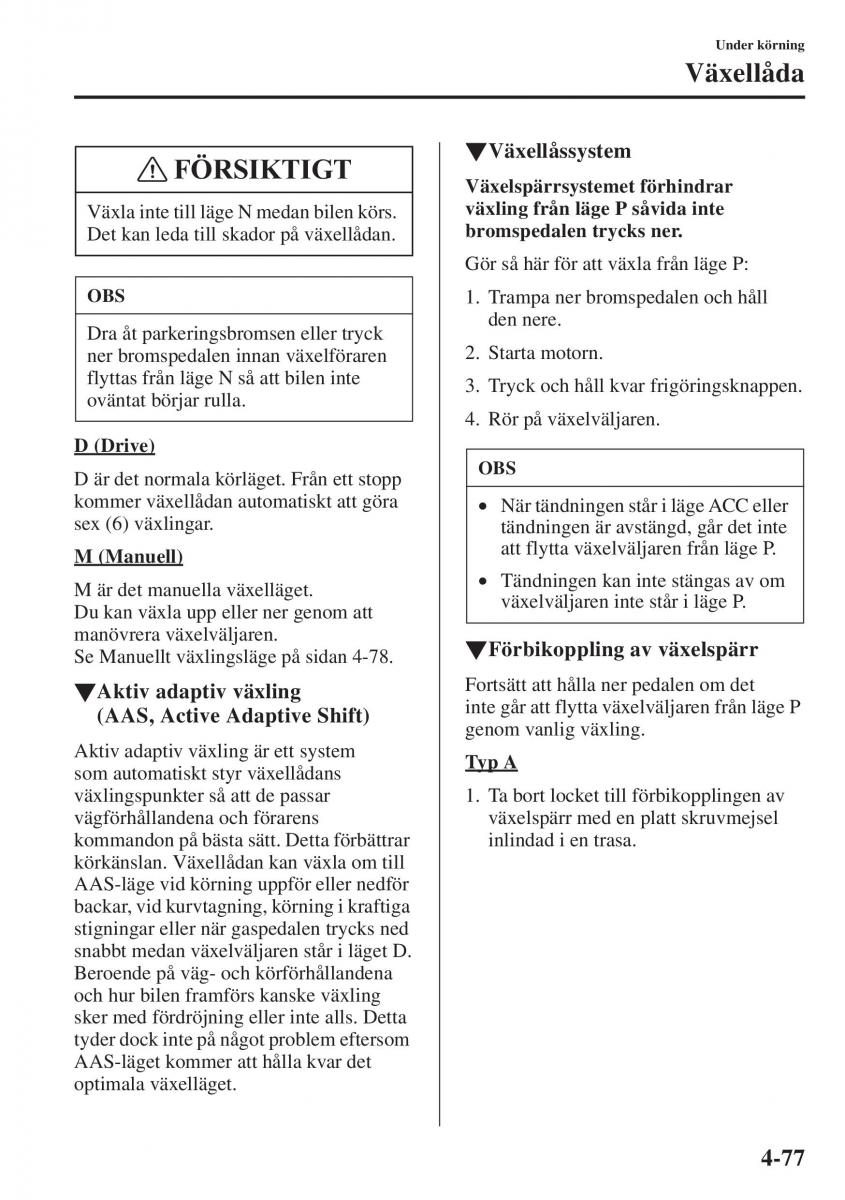 Under körning

Växellåda

⚠ FÖRSIKTIGT

Växla inte till läge N medan bilen körs. Det kan leda till skador på växellådan.

OBS

Dra åt parkeringsbromsen eller tryck ner bromspedalen innan växelföraren flyttas från läge N så att bilen inte oväntat börjar rulla.

D (Drive)

D är det normala körläget. Från ett stopp kommer växellådan automatiskt att göra sex (6) växlingar.

M (Manuell)

M är det manuella växelläget.
Du kan växla upp eller ner genom att manövrera växelväljaren.
Se Manuellt växlingsläge på sidan 4-78.

▼Aktiv adaptiv växling (AAS, Active Adaptive Shift)

Aktiv adaptiv växling är ett system som automatiskt styr växellådans växlingspunkter så att de passar vägförhållandena och förarens kommandon på bästa sätt. Detta förbättrar körkänslan. Växellådan kan växla om till AAS-läge vid körning uppför eller nedför backar, vid kurvtagning, körning i kraftiga stigningar eller när gaspedalen trycks ned snabbt medan växelväljaren står i läget D. Beroende på väg- och körförhållandena och hur bilen framförs kanske växling sker med fördröjning eller inte alls. Detta tyder dock inte på något problem eftersom AAS-läget kommer att hålla kvar det optimala växelläget.

▼Växellåssystem

Växelspärrsystemet förhindrar växling från läge P såvida inte bromspedalen trycks ner.

Gör så här för att växla från läge P:

1. Trampa ner bromspedalen och håll den nere.
2. Starta motorn.
3. Tryck och håll kvar frigöringsknappen.
4. Rör på växelväljaren.

OBS

• När tändningen står i läge ACC eller tändningen är avstängd, går det inte att flytta växelväljaren från läge P.
• Tändningen kan inte stängas av om växelväljaren inte står i läge P.

▼Förbikoppling av växelspärr

Fortsätt att hålla ner pedalen om det inte går att flytta växelväljaren från läge P genom vanlig växling.

Typ A

1. Ta bort locket till förbikopplingen av växelspärr med en platt skruvmejsel inlindad i en trasa.

4-77